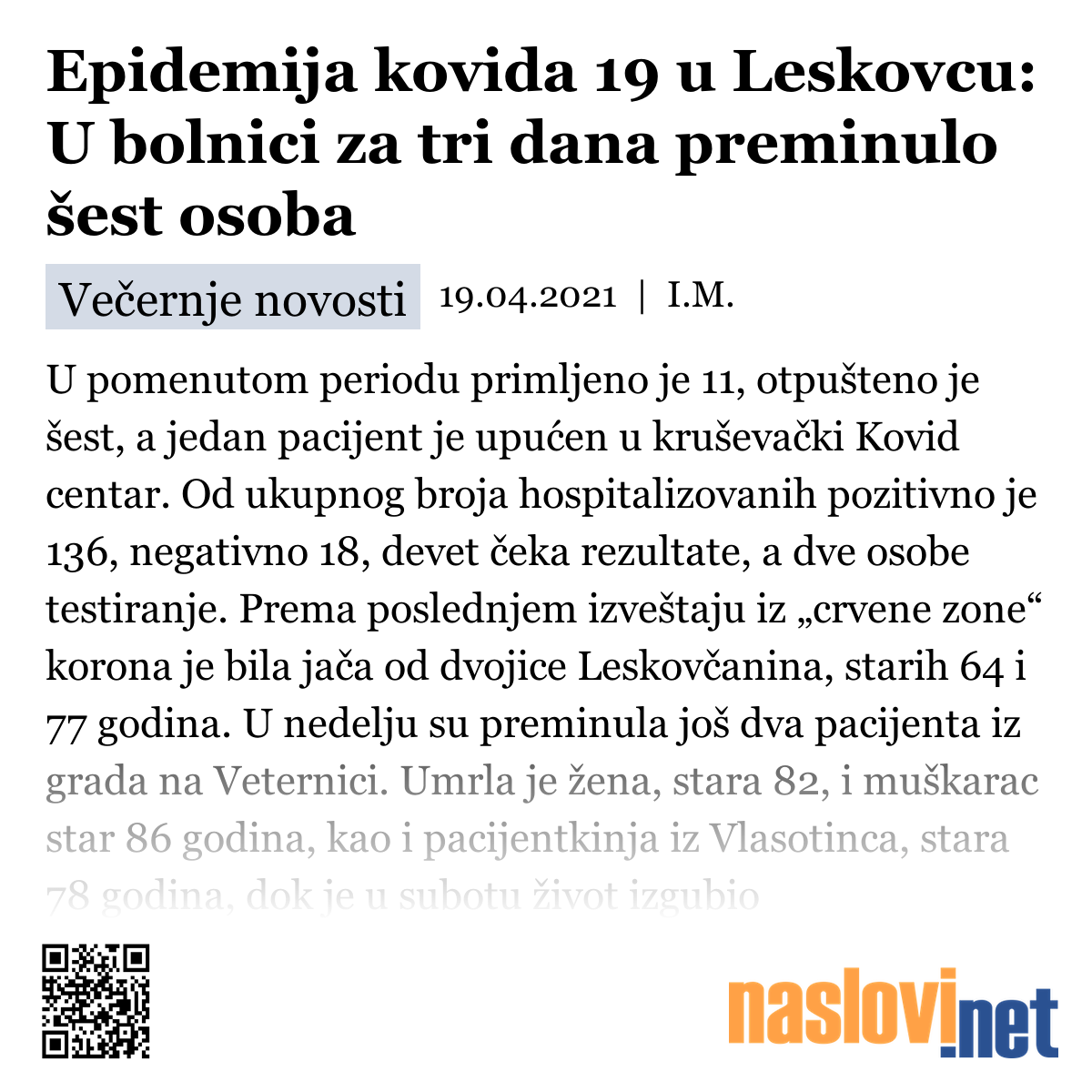 Epidemija kovida 19 u Leskovcu: U bolnici za tri dana preminulo šest osoba

Večernje novosti 19.04.2021 | I.M.

U pomenutom periodu primljeno je 11, otpušteno je šest, a jedan pacijent je upućen u kruševački Kovid centar. Od ukupnog broja hospitalizovanih pozitivno je 136, negativno 18, devet čeka rezultate, a dve osobe testiranje. Prema poslednjem izveštaju iz „crvene zone“ korona je bila jača od dvojice Leskovčanina, starih 64 i 77 godina. U nedelju su preminula još dva pacijenta iz grada na Veternici. Umrla je žena, stara 82, i muškarac star 86 godina, kao i pacijentkinja iz Vlasotinca, stara 78 godina, dok je u subotu život izgubio

naslovi.net